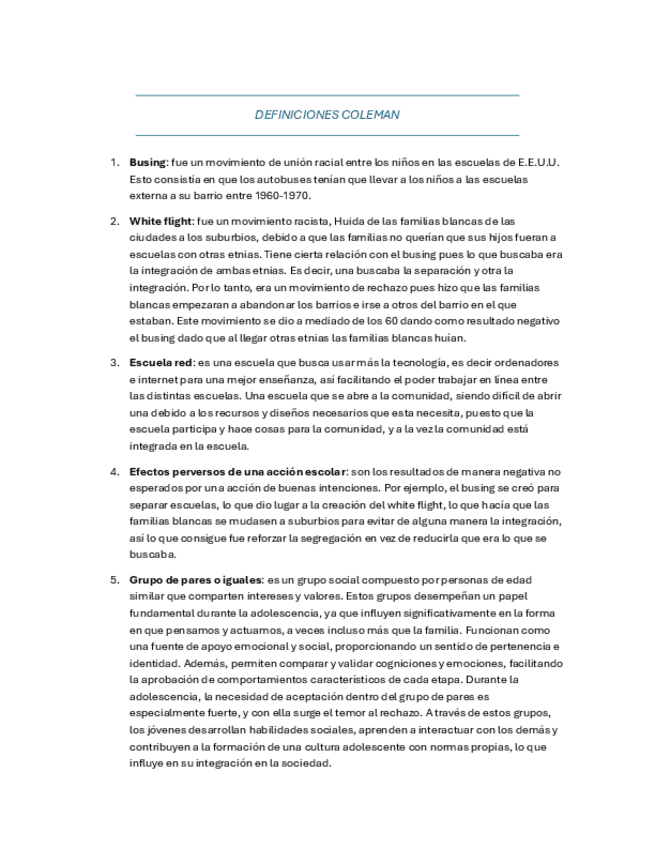 DEFINICIONES COLEMAN

1. **Busing**: fue un movimiento de unión racial entre los niños en las escuelas de E.E.U.U. Esto consistía en que los autobuses tenían que llevar a los niños a las escuelas externa a su barrio entre 1960-1970.

2. **White flight**: fue un movimiento racista, Huida de las familias blancas de las ciudades a los suburbios, debido a que las familias no querían que sus hijos fueran a escuelas con otras etnias. Tiene cierta relación con el busing pues lo que buscaba era la integración de ambas etnias. Es decir, una buscaba la separación y otra la integración. Por lo tanto, era un movimiento de rechazo pues hizo que las familias blancas empezaran a abandonar los barrios e irse a otros del barrio en el que estaban. Este movimiento se dio a mediado de los 60 dando como resultado negativo el busing dado que al llegar otras etnias las familias blancas huían.

3. **Escuela red**: es una escuela que busca usar más la tecnología, es decir ordenadores e internet para una mejor enseñanza, así facilitando el poder trabajar en línea entre las distintas escuelas. Una escuela que se abre a la comunidad, siendo difícil de abrir una debido a los recursos y diseños necesarios que esta necesita, puesto que la escuela participa y hace cosas para la comunidad, y a la vez la comunidad está integrada en la escuela.

4. **Efectos perversos de una acción escolar**: son los resultados de manera negativa no esperados por una acción de buenas intenciones. Por ejemplo, el busing se creó para separar escuelas, lo que dio lugar a la creación del white flight, lo que hacía que las familias blancas se mudasen a suburbios para evitar de alguna manera la integración, así lo que consigue fue reforzar la segregación en vez de reducirla que era lo que se buscaba.

5. **Grupo de pares o iguales**: es un grupo social compuesto por personas de edad similar que comparten intereses y valores. Estos grupos desempeñan un papel fundamental durante la adolescencia, ya que influyen significativamente en la forma en que pensamos y actuamos, a veces incluso más que la familia. Funcionan como una fuente de apoyo emocional y social, proporcionando un sentido de pertenencia e identidad. Además, permiten comparar y validar cogniciones y emociones, facilitando la aprobación de comportamientos característicos de cada etapa. Durante la adolescencia, la necesidad de aceptación dentro del grupo de pares es especialmente fuerte, y con ella surge el temor al rechazo. A través de estos grupos, los jóvenes desarrollan habilidades sociales, aprenden a interactuar con los demás y contribuyen a la formación de una cultura adolescente con normas propias, lo que influye en su integración en la sociedad.